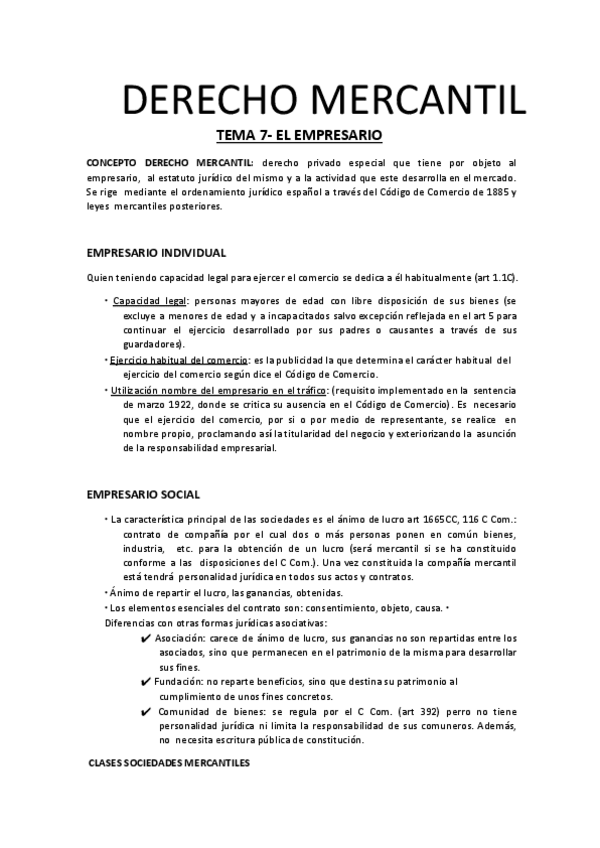 DERECHO MERCANTIL

TEMA 7- EL EMPRESARIO

CONCEPTO DERECHO MERCANTIL: derecho privado especial que tiene por objeto al empresario, al estatuto jurídico del mismo y a la actividad que este desarrolla en el mercado. Se rige mediante el ordenamiento jurídico español a través del Código de Comercio de 1885 y leyes mercantiles posteriores.

EMPRESARIO INDIVIDUAL

Quien teniendo capacidad legal para ejercer el comercio se dedica a él habitualmente (art 1.1C).

• Capacidad legal: personas mayores de edad con libre disposición de sus bienes (se excluye a menores de edad y a incapacitados salvo excepción reflejada en el art 5 para continuar el ejercicio desarrollado por sus padres o causantes a través de sus guardadores).
• Ejercicio habitual del comercio: es la publicidad la que determina el carácter habitual del ejercicio del comercio según dice el Código de Comercio.
• Utilización nombre del empresario en el tráfico: (requisito implementado en la sentencia de marzo 1922, donde se critica su ausencia en el Código de Comercio). Es necesario que el ejercicio del comercio, por si o por medio de representante, se realice en nombre propio, proclamando así la titularidad del negocio y exteriorizando la asunción de la responsabilidad empresarial.

EMPRESARIO SOCIAL

• La característica principal de las sociedades es el ánimo de lucro art 1665CC, 116 C Com.: contrato de compañía por el cual dos o más personas ponen en común bienes, industria, etc. para la obtención de un lucro (será mercantil si se ha constituido conforme a las disposiciones del C Com.). Una vez constituida la compañía mercantil está tendrá personalidad jurídica en todos sus actos y contratos.
• Ánimo de repartir el lucro, las ganancias, obtenidas.
• Los elementos esenciales del contrato son: consentimiento, objeto, causa. •
Diferencias con otras formas jurídicas asociativas:
✔ Asociación: carece de ánimo de lucro, sus ganancias no son repartidas entre los asociados, sino que permanecen en el patrimonio de la misma para desarrollar sus fines.
✔ Fundación: no reparte beneficios, sino que destina su patrimonio al cumplimiento de unos fines concretos.
✔ Comunidad de bienes: se regula por el C Com. (art 392) perro no tiene personalidad jurídica ni limita la responsabilidad de sus comuneros. Además, no necesita escritura pública de constitución.

CLASES SOCIEDADES MERCANTILES